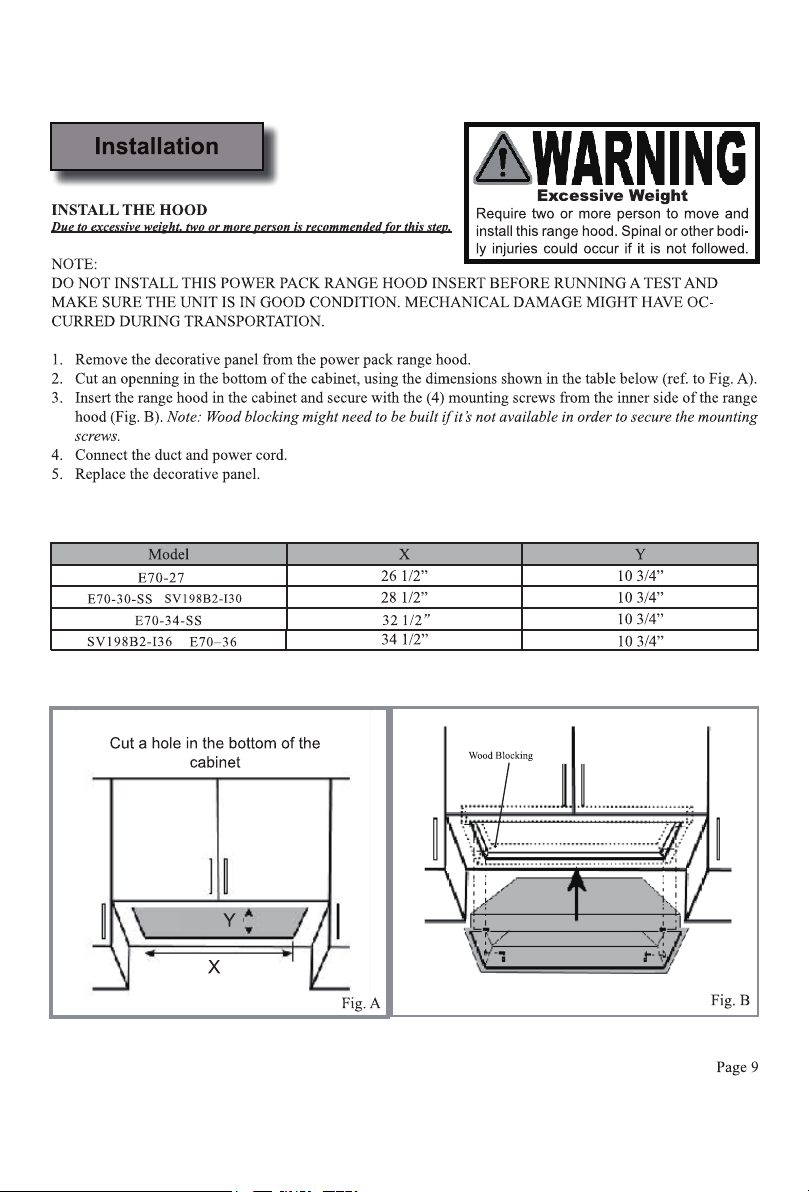 Installation

WARNING
Excessive Weight
Require two or more person to move and install this range hood. Spinal or other bodily injuries could occur if it is not followed.

INSTALL THE HOOD
Due to excessive weight, two or more person is recommended for this step.

NOTE:
DO NOT INSTALL THIS POWER PACK RANGE HOOD INSERT BEFORE RUNNING A TEST AND MAKE SURE THE UNIT IS IN GOOD CONDITION. MECHANICAL DAMAGE MIGHT HAVE OCCURRED DURING TRANSPORTATION.

1. Remove the decorative panel from the power pack range hood.
2. Cut an openning in the bottom of the cabinet, using the dimensions shown in the table below (ref. to Fig. A).
3. Insert the range hood in the cabinet and secure with the (4) mounting screws from the inner side of the range hood (Fig. B). Note: Wood blocking might need to be built if it's not available in order to secure the mounting screws.
4. Connect the duct and power cord.
5. Replace the decorative panel.

| Model | X | Y |
|---|---|---|
| E70-27 | 26 1/2” | 10 3/4” |
| E70-30-SS SV198B2-I30 | 28 1/2” | 10 3/4” |
| E70-34-SS | 32 1/2” | 10 3/4” |
| SV198B2-I36 E70–36 | 34 1/2” | 10 3/4” |

Cut a hole in the bottom of the cabinet
Y
X
Fig. A

Wood Blocking
Fig. B

Page 9